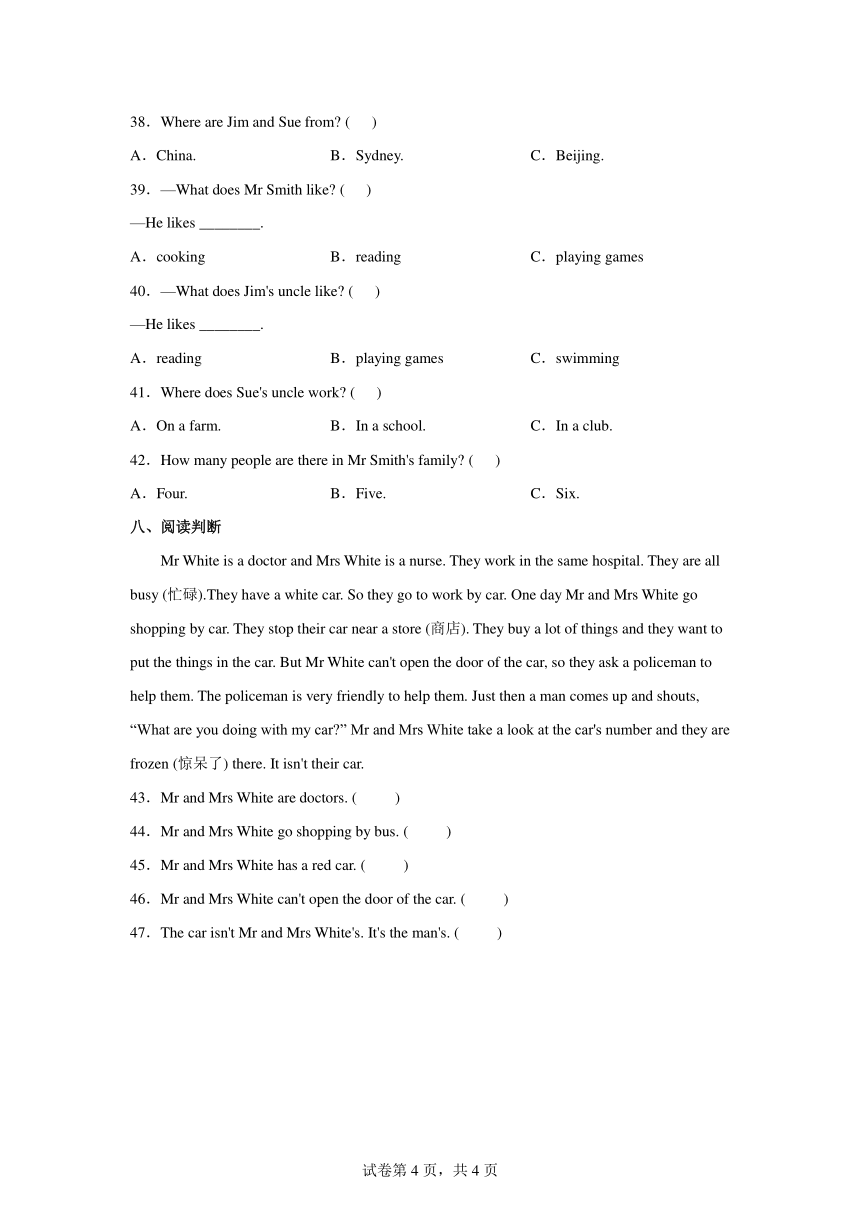 38．Where are Jim and Sue from? (　　)

A．China.　　B．Sydney.　　C．Beijing.

39．—What does Mr Smith like? (　　)

—He likes ________.

A．cooking　　B．reading　　C．playing games

40．—What does Jim's uncle like? (　　)

—He likes ________.

A．reading　　B．playing games　　C．swimming

41．Where does Sue's uncle work? (　　)

A．On a farm.　　B．In a school.　　C．In a club.

42．How many people are there in Mr Smith's family? (　　)

A．Four.　　B．Five.　　C．Six.

八、阅读判断

Mr White is a doctor and Mrs White is a nurse. They work in the same hospital. They are all busy (忙碌).They have a white car. So they go to work by car. One day Mr and Mrs White go shopping by car. They stop their car near a store (商店). They buy a lot of things and they want to put the things in the car. But Mr White can't open the door of the car, so they ask a policeman to help them. The policeman is very friendly to help them. Just then a man comes up and shouts, “What are you doing with my car?” Mr and Mrs White take a look at the car's number and they are frozen (惊呆了) there. It isn't their car.

43．Mr and Mrs White are doctors. (　　)

44．Mr and Mrs White go shopping by bus. (　　)

45．Mr and Mrs White has a red car. (　　)

46．Mr and Mrs White can't open the door of the car. (　　)

47．The car isn't Mr and Mrs White's. It's the man's. (　　)

试卷第 4 页，共 4 页